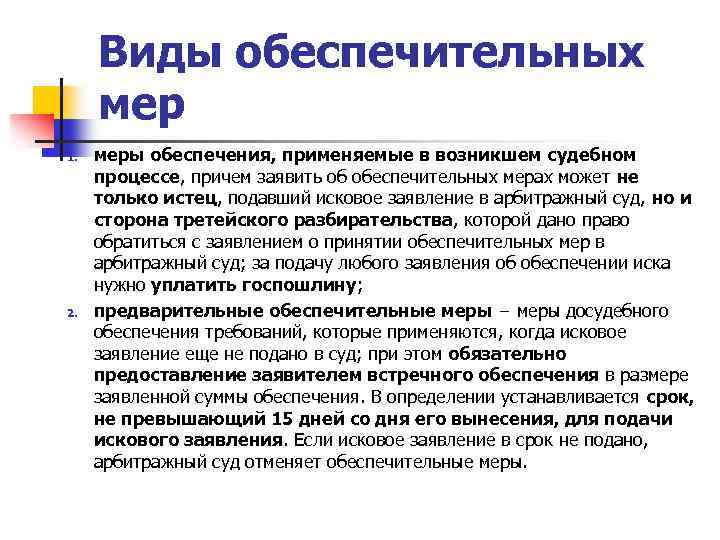 Виды обеспечительных мер

1. меры обеспечения, применяемые в возникшем судебном процессе, причем заявить об обеспечительных мерах может не только истец, подавший исковое заявление в арбитражный суд, но и сторона третейского разбирательства, которой дано право обратиться с заявлением о принятии обеспечительных мер в арбитражный суд; за подачу любого заявления об обеспечении иска нужно уплатить госпошлину;

2. предварительные обеспечительные меры – меры досудебного обеспечения требований, которые применяются, когда исковое заявление еще не подано в суд; при этом обязательно предоставление заявителем встречного обеспечения в размере заявленной суммы обеспечения. В определении устанавливается срок, не превышающий 15 дней со дня его вынесения, для подачи искового заявления. Если исковое заявление в срок не подано, арбитражный суд отменяет обеспечительные меры.